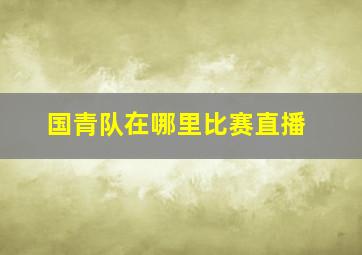 国青队在哪里比赛直播